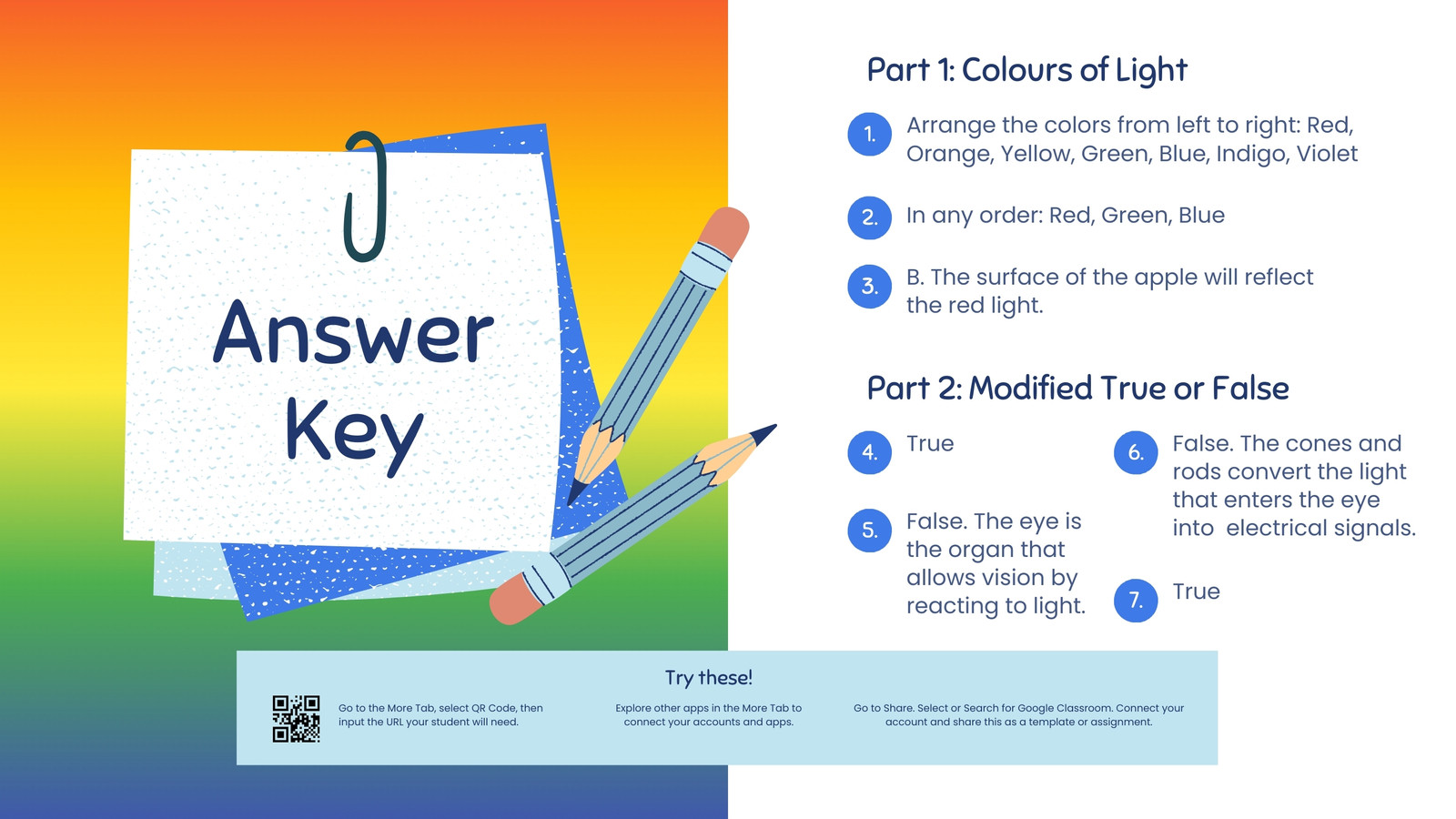 Answer Key

Part 1: Colours of Light

1. Arrange the colors from left to right: Red, Orange, Yellow, Green, Blue, Indigo, Violet

2. In any order: Red, Green, Blue

3. B. The surface of the apple will reflect the red light.

Part 2: Modified True or False

4. True

5. False. The eye is the organ that allows vision by reacting to light.

6. False. The cones and rods convert the light that enters the eye into electrical signals.

7. True

Try these!

Go to the More Tab, select QR Code, then input the URL your student will need.

Explore other apps in the More Tab to connect your accounts and apps.

Go to Share. Select or Search for Google Classroom. Connect your account and share this as a template or assignment.